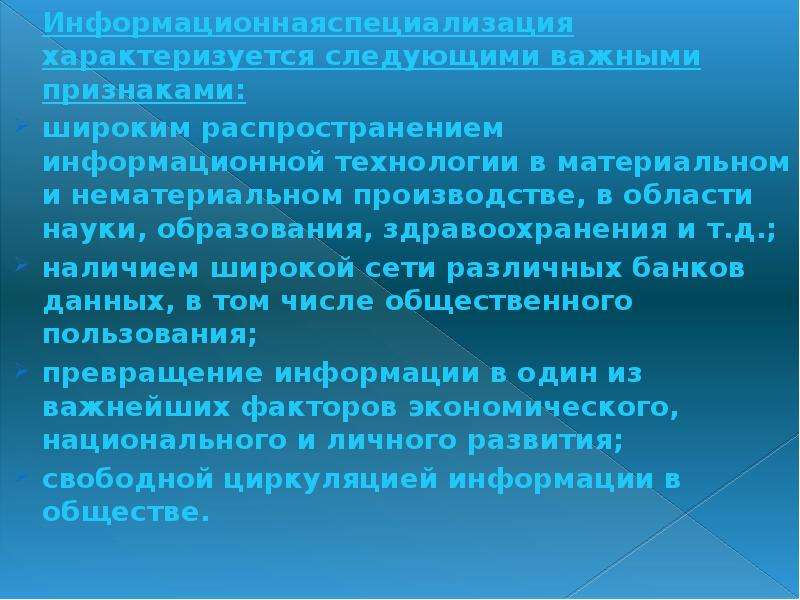 Информационнаяспециализация характеризуется следующими важными признаками:

широким распространением информационной технологии в материальном и нематериальном производстве, в области науки, образования, здравоохранения и т.д.;

наличием широкой сети различных банков данных, в том числе общественного пользования;

превращение информации в один из важнейших факторов экономического, национального и личного развития;

свободной циркуляцией информации в обществе.